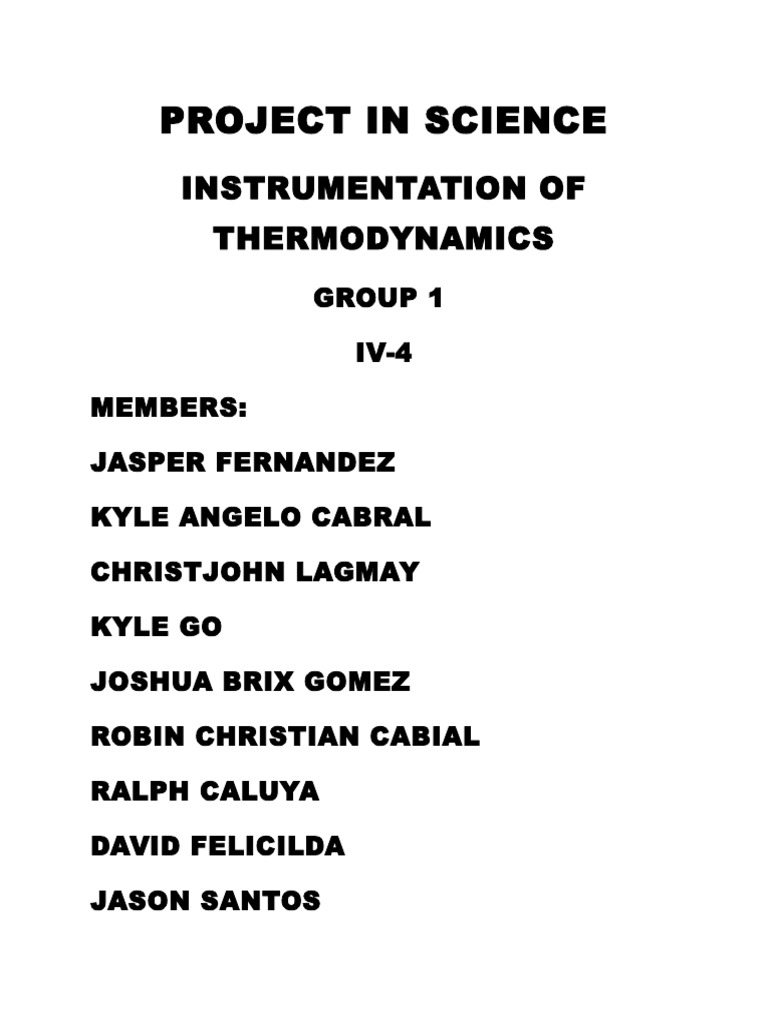 PROJECT IN SCIENCE

INSTRUMENTATION OF THERMODYNAMICS

GROUP 1

IV-4

MEMBERS:

JASPER FERNANDEZ

KYLE ANGELO CABRAL

CHRISTJOHN LAGMAY

KYLE GO

JOSHUA BRIX GOMEZ

ROBIN CHRISTIAN CABIAL

RALPH CALUYA

DAVID FELICILDA

JASON SANTOS